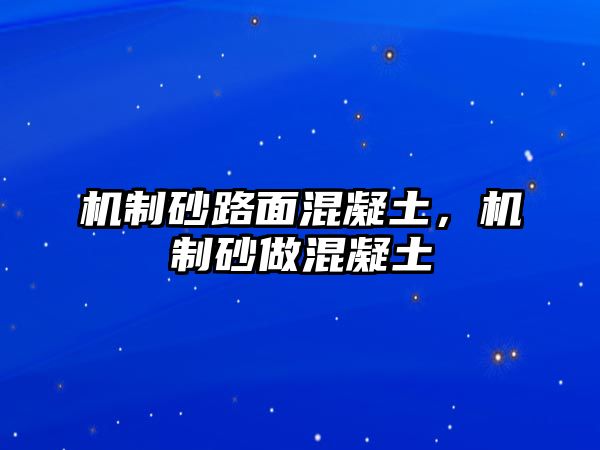 机制砂路面混凝土，机制砂做混凝土